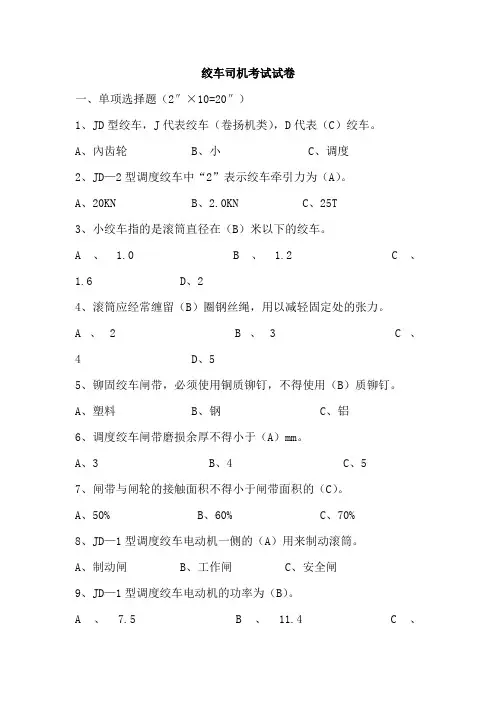 绞车司机考试试卷

一、单项选择题（2″×10=20″）

1、JD 型绞车，J 代表绞车（卷扬机类），D 代表（C）绞车。

A、内齿轮　　　　B、小　　　　　　C、调度

2、JD—2 型调度绞车中“2”表示绞车牵引力为（A）。

A、20KN　　　　B、2.0KN　　　　C、25T

3、小绞车指的是滚筒直径在（B）米以下的绞车。

A 、 1.0　　　　　　B 、 1.2　　　　　　C 、 1.6　　　　D、2

4、滚筒应经常缠留（B）圈钢丝绳，用以减轻固定处的张力。

A 、 2　　　　　　B 、 3　　　　　　C 、 4　　　　D、5

5、铆固绞车闸带，必须使用铜质铆钉，不得使用（B）质铆钉。

A、塑料　　　　B、钢　　　　　　C、铝

6、调度绞车闸带磨损余厚不得小于（A）mm。

A、3　　　　　　B、4　　　　　　C、5

7、闸带与闸轮的接触面积不得小于闸带面积的（C）。

A、50%　　　　B、60%　　　　C、70%

8、JD—1 型调度绞车电动机一侧的（A）用来制动滚筒。

A、制动闸　　　　B、工作闸　　　　C、安全闸

9、JD—1 型调度绞车电动机的功率为（B）。

A 、 7.5　　　　　　B 、 11.4　　　　　　C 、